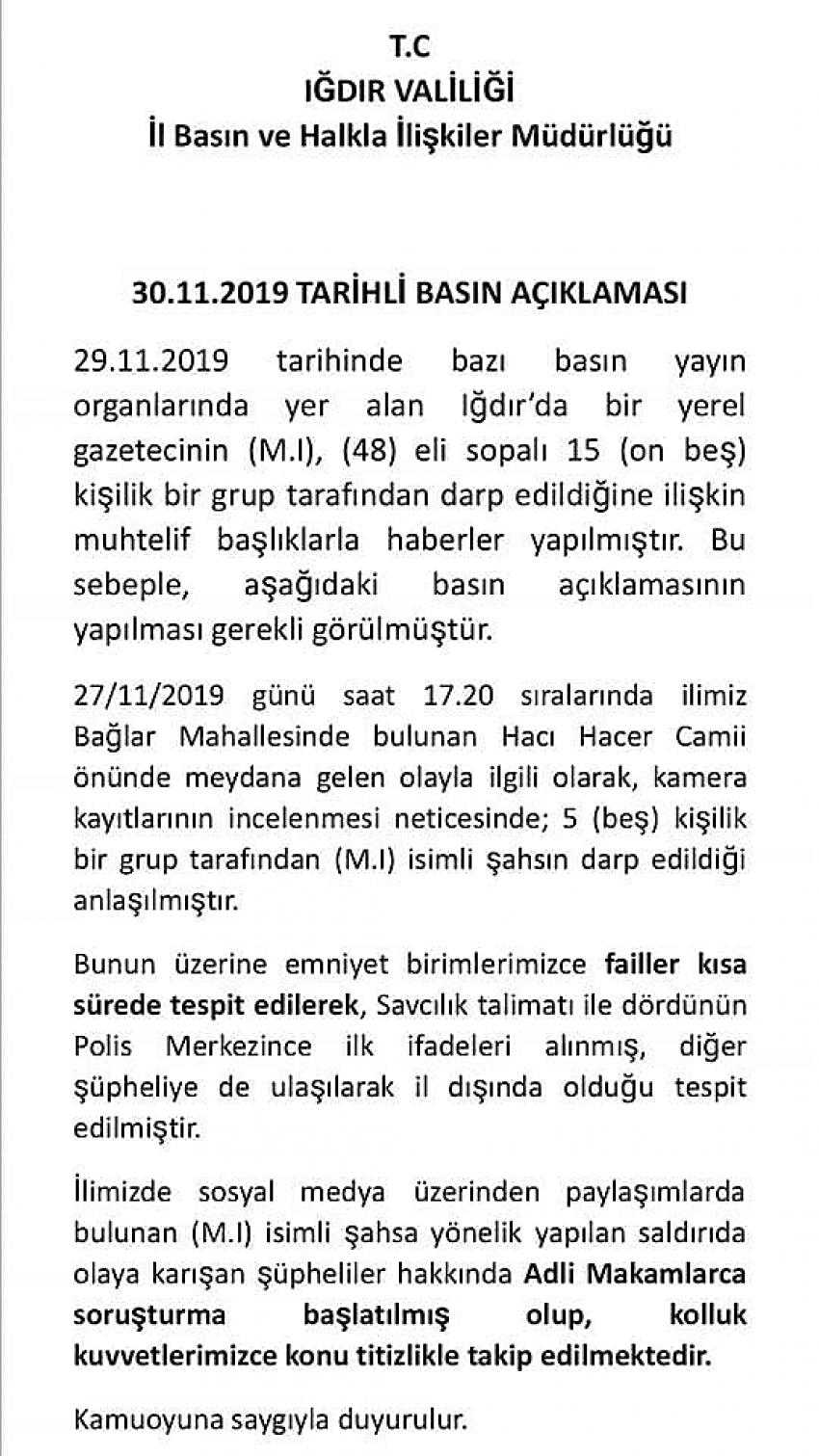 T.C
IĞDIR VALİLİĞİ
İl Basın ve Halkla İlişkiler Müdürlüğü

30.11.2019 TARİHLİ BASIN AÇIKLAMASI

29.11.2019 tarihinde bazı basın yayın organlarında yer alan Iğdır'da bir yerel gazetecinin (M.I), (48) eli sopalı 15 (on beş) kişilik bir grup tarafından darp edildiğine ilişkin muhtelif başlıklarla haberler yapılmıştır. Bu sebeple, aşağıdaki basın açıklamasının yapılması gerekli görülmüştür.

27/11/2019 günü saat 17.20 sıralarında ilimiz Bağlar Mahallesinde bulunan Hacı Hacer Camii önünde meydana gelen olayla ilgili olarak, kamera kayıtlarının incelenmesi neticesinde; 5 (beş) kişilik bir grup tarafından (M.I) isimli şahsın darp edildiği anlaşılmıştır.

Bunun üzerine emniyet birimlerimizce failler kısa sürede tespit edilerek, Savcılık talimatı ile dördünün Polis Merkezince ilk ifadeleri alınmış, diğer şüpheliye de ulaşılarak il dışında olduğu tespit edilmiştir.

İlimizde sosyal medya üzerinden paylaşımlarda bulunan (M.I) isimli şahsa yönelik yapılan saldırıda olaya karışan şüpheliler hakkında Adli Makamlarca soruşturma başlatılmış olup, kolluk kuvvetlerimizce konu titizlikle takip edilmektedir.

Kamuoyuna saygıyla duyurulur.